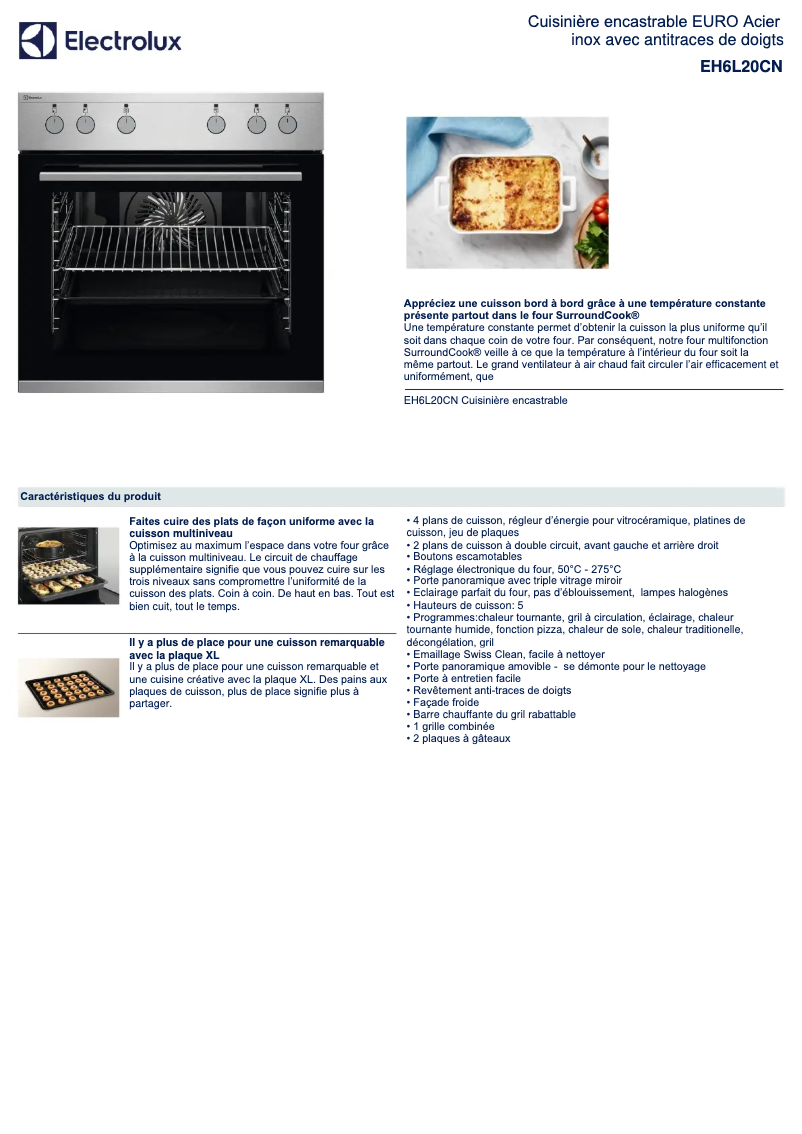 Electrolux

Cuisinière encastrable EURO Acier inox avec antitraces de doigts

EH6L20CN

Appréciez une cuisson bord à bord grâce à une température constante présente partout dans le four SurroundCook®
Une température constante permet d'obtenir la cuisson la plus uniforme qu'il soit dans chaque coin de votre four. Par conséquent, notre four multifonction SurroundCook® veille à ce que la température à l'intérieur du four soit la même partout. Le grand ventilateur à air chaud fait circuler l'air efficacement et uniformément, que

EH6L20CN Cuisinière encastrable

Caractéristiques du produit

Faites cuire des plats de façon uniforme avec la cuisson multiniveau
Optimisez au maximum l'espace dans votre four grâce à la cuisson multiniveau. Le circuit de chauffage supplémentaire signifie que vous pouvez cuire sur les trois niveaux sans compromettre l'uniformité de la cuisson des plats. Coin à coin. De haut en bas. Tout est bien cuit, tout le temps.

Il y a plus de place pour une cuisson remarquable avec la plaque XL
Il y a plus de place pour une cuisson remarquable et une cuisine créative avec la plaque XL. Des pains aux plaques de cuisson, plus de place signifie plus à partager.

• 4 plans de cuisson, régleur d'énergie pour vitrocéramique, platines de cuisson, jeu de plaques
• 2 plans de cuisson à double circuit, avant gauche et arrière droit
• Boutons escamotables
• Réglage électronique du four, 50°C - 275°C
• Porte panoramique avec triple vitrage miroir
• Eclairage parfait du four, pas d'éblouissement, lampes halogènes
• Hauteurs de cuisson: 5
• Programmes:chaleur tournante, gril à circulation, éclairage, chaleur tournante humide, fonction pizza, chaleur de sole, chaleur traditionelle, décongélation, gril
• Emaillage Swiss Clean, facile à nettoyer
• Porte panoramique amovible - se démonte pour le nettoyage
• Porte à entretien facile
• Revêtement anti-traces de doigts
• Façade froide
• Barre chauffante du gril rabattable
• 1 grille combinée
• 2 plaques à gâteaux